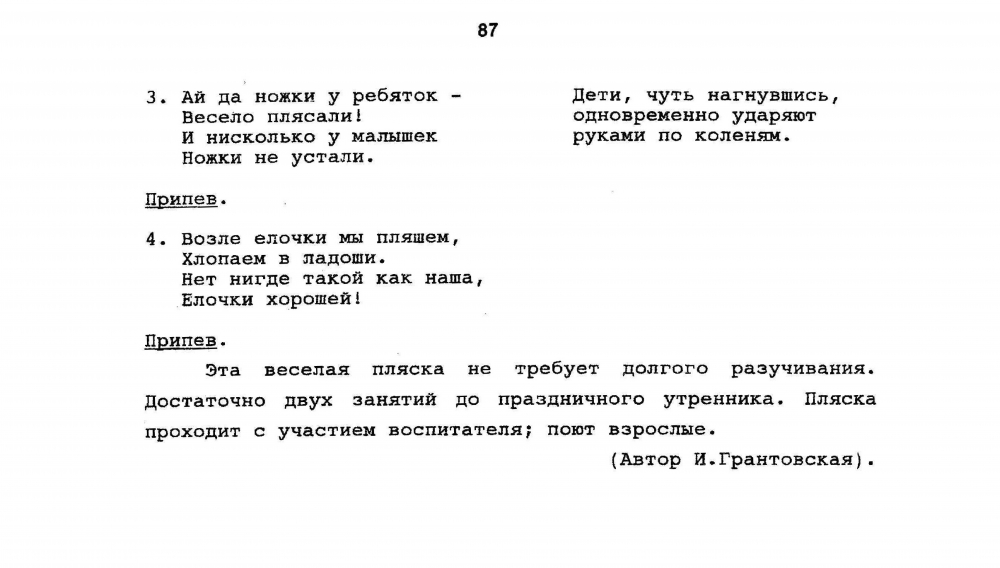 87

3. Ай да ножки у ребяток -
Весело плясали!
И нисколько у малышек
Ножки не устали.

Дети, чуть нагнувшись, одновременно ударяют руками по коленям.

Припев.

4. Возле елочки мы пляшем,
Хлопаем в ладоши.
Нет нигде такой как наша,
Елочки хорошей!

Припев.

Эта веселая пляска не требует долгого разучивания. Достаточно двух занятий до праздничного утренника. Пляска проходит с участием воспитателя; поют взрослые.

(Автор И.Грантовская).